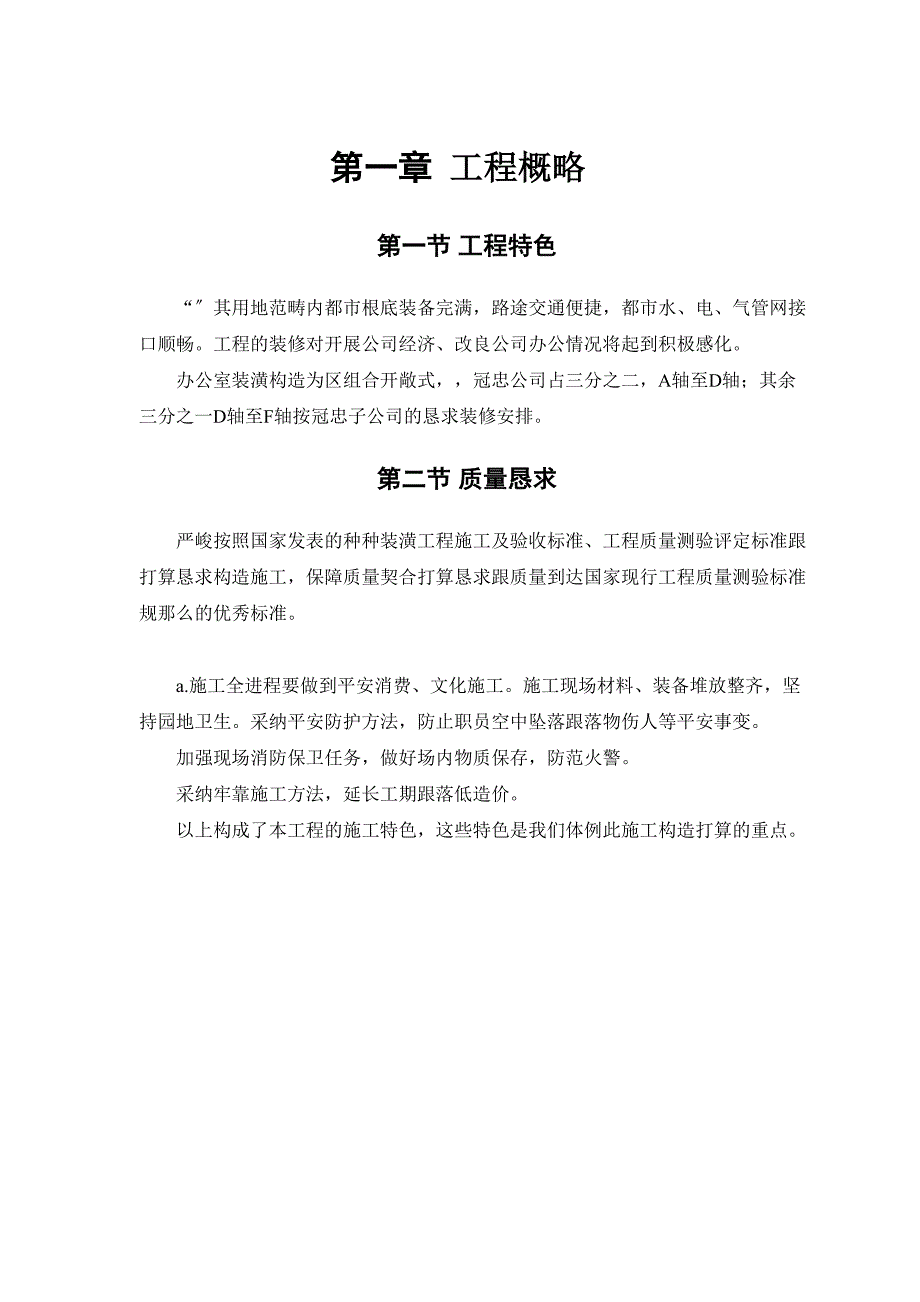 第一章 工程概略

第一节 工程特色

“”其用地范畴内都市根底装备完满，路途交通便捷，都市水、电、气管网接口顺畅。工程的装修对开展公司经济、改良公司办公情况将起到积极感化。

办公室装潢构造为区组合开敞式，，冠忠公司占三分之二，A轴至D轴；其余三分之一D轴至F轴按冠忠子公司的恳求装修安排。

第二节 质量恳求

严峻按照国家发表的种种装潢工程施工及验收标准、工程质量测验评定标准跟打算恳求构造施工，保障质量契合打算恳求跟质量到达国家现行工程质量测验标准规那么的优秀标准。

a.施工全进程要做到平安消费、文化施工。施工现场材料、装备堆放整齐，坚持园地卫生。采纳平安防护方法，防止职员空中坠落跟落物伤人等平安事变。

加强现场消防保卫任务，做好场内物质保存，防范火警。

采纳牢靠施工方法，延长工期跟落低造价。

以上构成了本工程的施工特色，这些特色是我们体例此施工构造打算的重点。